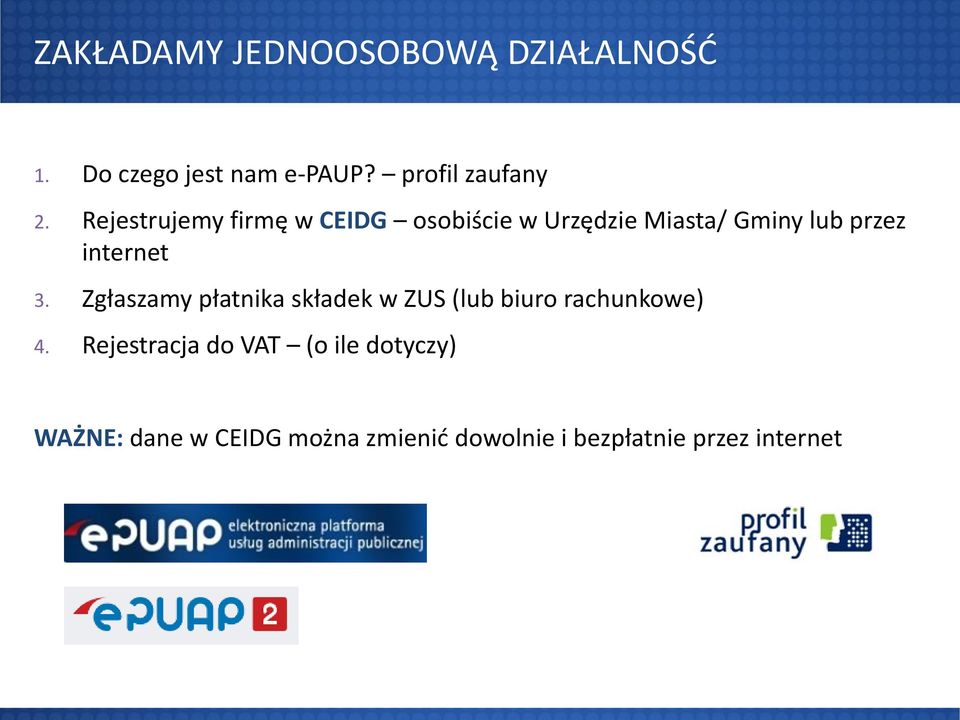 ZAKŁADAMY JEDNOOSOBOWĄ DZIAŁALNOŚĆ

1. Do czego jest nam e-PAUP? – profil zaufany
2. Rejestrujemy firmę w CEIDG – osobiście w Urzędzie Miasta/ Gminy lub przez internet
3. Zgłaszamy płatnika składek w ZUS (lub biuro rachunkowe)
4. Rejestracja do VAT – (o ile dotyczy)

WAŻNE: dane w CEIDG można zmienić dowolnie i bezpłatnie przez internet

ePUAP elektroniczna platforma usług administracji publicznej

profil zaufany

ePUAP 2